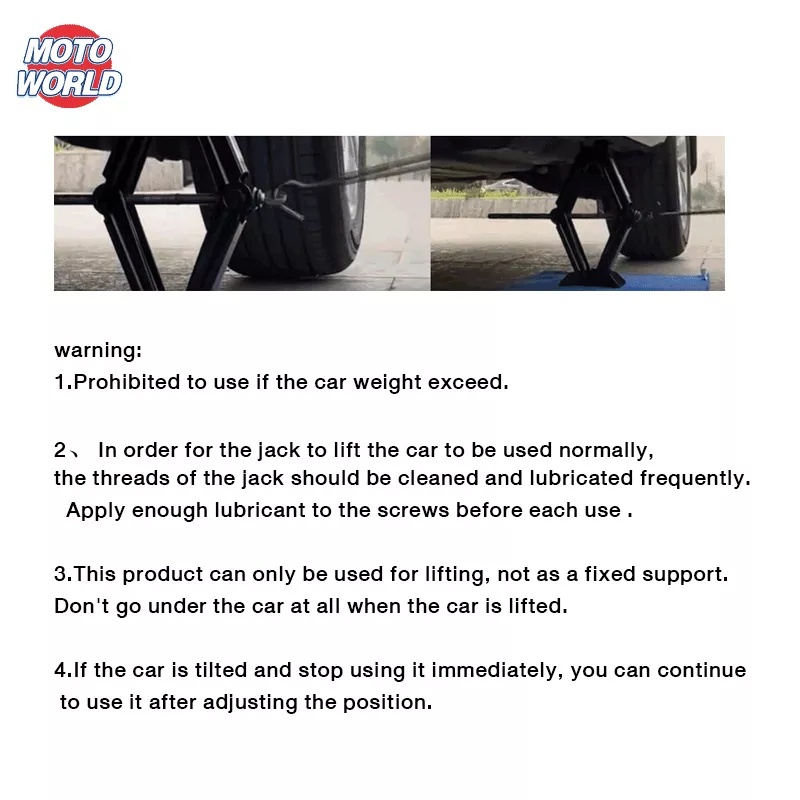 MOTO
WORLD

warning:
1.Prohibited to use if the car weight exceed.

2、 In order for the jack to lift the car to be used normally, the threads of the jack should be cleaned and lubricated frequently. Apply enough lubricant to the screws before each use .

3.This product can only be used for lifting, not as a fixed support. Don't go under the car at all when the car is lifted.

4.If the car is tilted and stop using it immediately, you can continue to use it after adjusting the position.